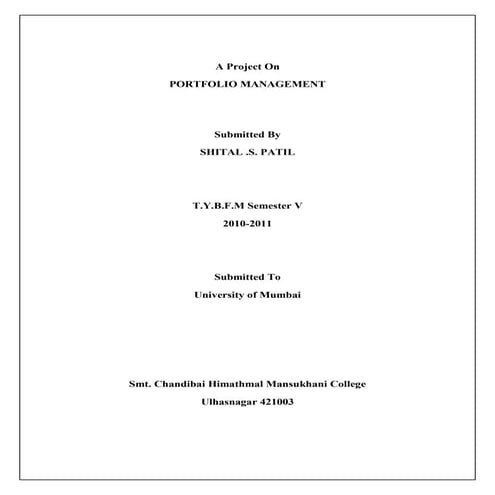 A Project On
PORTFOLIO MANAGEMENT

Submitted By
SHITAL .S. PATIL

T.Y.B.F.M Semester V
2010-2011

Submitted To
University of Mumbai

Smt. Chandibai Himathmal Mansukhani College
Ulhasnagar 421003